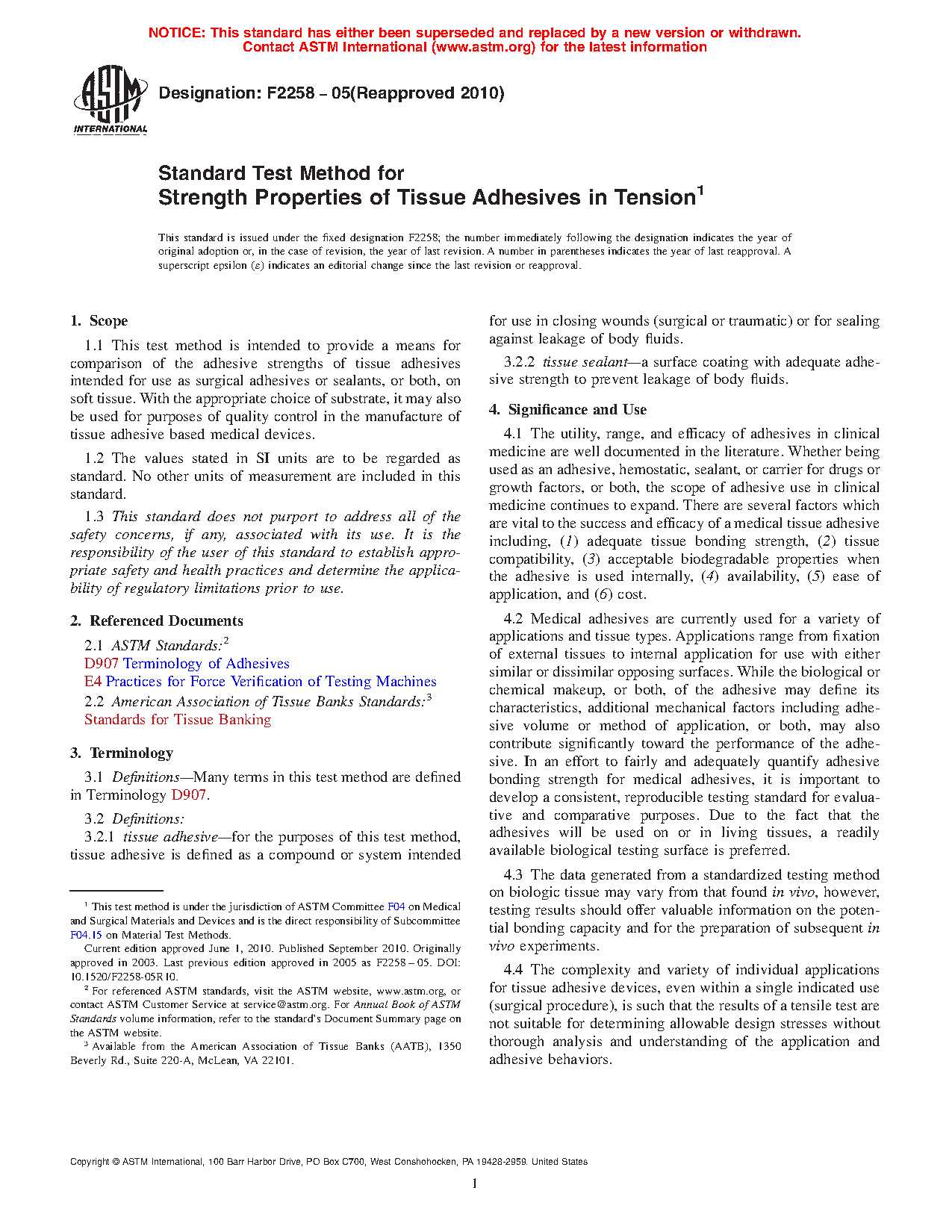 NOTICE: This standard has either been superseded and replaced by a new version or withdrawn. Contact ASTM International (www.astm.org) for the latest information

ASTM INTERNATIONAL

Designation: F2258 – 05(Reapproved 2010)

Standard Test Method for Strength Properties of Tissue Adhesives in Tension$^1$

This standard is issued under the fixed designation F2258; the number immediately following the designation indicates the year of original adoption or, in the case of revision, the year of last revision. A number in parentheses indicates the year of last reapproval. A superscript epsilon (ε) indicates an editorial change since the last revision or reapproval.

1. Scope

1.1 This test method is intended to provide a means for comparison of the adhesive strengths of tissue adhesives intended for use as surgical adhesives or sealants, or both, on soft tissue. With the appropriate choice of substrate, it may also be used for purposes of quality control in the manufacture of tissue adhesive based medical devices.

1.2 The values stated in SI units are to be regarded as standard. No other units of measurement are included in this standard.

1.3 This standard does not purport to address all of the safety concerns, if any, associated with its use. It is the responsibility of the user of this standard to establish appropriate safety and health practices and determine the applicability of regulatory limitations prior to use.

2. Referenced Documents

2.1 ASTM Standards:$^2$
D907 Terminology of Adhesives
E4 Practices for Force Verification of Testing Machines
2.2 American Association of Tissue Banks Standards:$^3$
Standards for Tissue Banking

3. Terminology

3.1 Definitions—Many terms in this test method are defined in Terminology D907.

3.2 Definitions:
3.2.1 tissue adhesive—for the purposes of this test method, tissue adhesive is defined as a compound or system intended for use in closing wounds (surgical or traumatic) or for sealing against leakage of body fluids.

3.2.2 tissue sealant—a surface coating with adequate adhesive strength to prevent leakage of body fluids.

4. Significance and Use

4.1 The utility, range, and efficacy of adhesives in clinical medicine are well documented in the literature. Whether being used as an adhesive, hemostatic, sealant, or carrier for drugs or growth factors, or both, the scope of adhesive use in clinical medicine continues to expand. There are several factors which are vital to the success and efficacy of a medical tissue adhesive including, (1) adequate tissue bonding strength, (2) tissue compatibility, (3) acceptable biodegradable properties when the adhesive is used internally, (4) availability, (5) ease of application, and (6) cost.

4.2 Medical adhesives are currently used for a variety of applications and tissue types. Applications range from fixation of external tissues to internal application for use with either similar or dissimilar opposing surfaces. While the biological or chemical makeup, or both, of the adhesive may define its characteristics, additional mechanical factors including adhesive volume or method of application, or both, may also contribute significantly toward the performance of the adhesive. In an effort to fairly and adequately quantify adhesive bonding strength for medical adhesives, it is important to develop a consistent, reproducible testing standard for evaluative and comparative purposes. Due to the fact that the adhesives will be used on or in living tissues, a readily available biological testing surface is preferred.

4.3 The data generated from a standardized testing method on biologic tissue may vary from that found in vivo, however, testing results should offer valuable information on the potential bonding capacity and for the preparation of subsequent in vivo experiments.

4.4 The complexity and variety of individual applications for tissue adhesive devices, even within a single indicated use (surgical procedure), is such that the results of a tensile test are not suitable for determining allowable design stresses without thorough analysis and understanding of the application and adhesive behaviors.

$^1$ This test method is under the jurisdiction of ASTM Committee F04 on Medical and Surgical Materials and Devices and is the direct responsibility of Subcommittee F04.15 on Material Test Methods.
Current edition approved June 1, 2010. Published September 2010. Originally approved in 2003. Last previous edition approved in 2005 as F2258 – 05. DOI: 10.1520/F2258-05R10.
$^2$ For referenced ASTM standards, visit the ASTM website, www.astm.org, or contact ASTM Customer Service at service@astm.org. For Annual Book of ASTM Standards volume information, refer to the standard's Document Summary page on the ASTM website.
$^3$ Available from the American Association of Tissue Banks (AATB), 1350 Beverly Rd., Suite 220-A, McLean, VA 22101.

Copyright © ASTM International, 100 Barr Harbor Drive, PO Box C700, West Conshohocken, PA 19428-2959. United States

1